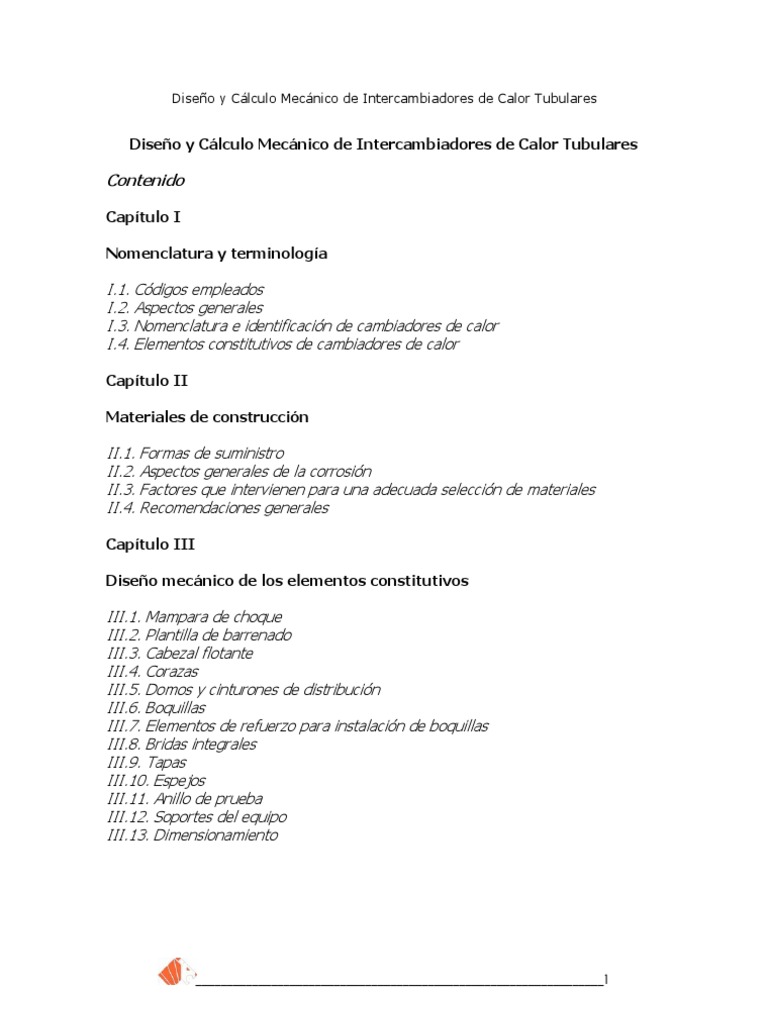 Diseño y Cálculo Mecánico de Intercambiadores de Calor Tubulares

Diseño y Cálculo Mecánico de Intercambiadores de Calor Tubulares

Contenido

Capítulo I

Nomenclatura y terminología

I.1. Códigos empleados
I.2. Aspectos generales
I.3. Nomenclatura e identificación de cambiadores de calor
I.4. Elementos constitutivos de cambiadores de calor

Capítulo II

Materiales de construcción

II.1. Formas de suministro
II.2. Aspectos generales de la corrosión
II.3. Factores que intervienen para una adecuada selección de materiales
II.4. Recomendaciones generales

Capítulo III

Diseño mecánico de los elementos constitutivos

III.1. Mampara de choque
III.2. Plantilla de barrenado
III.3. Cabezal flotante
III.4. Corazas
III.5. Domos y cinturones de distribución
III.6. Boquillas
III.7. Elementos de refuerzo para instalación de boquillas
III.8. Bridas integrales
III.9. Tapas
III.10. Espejos
III.11. Anillo de prueba
III.12. Soportes del equipo
III.13. Dimensionamiento

1